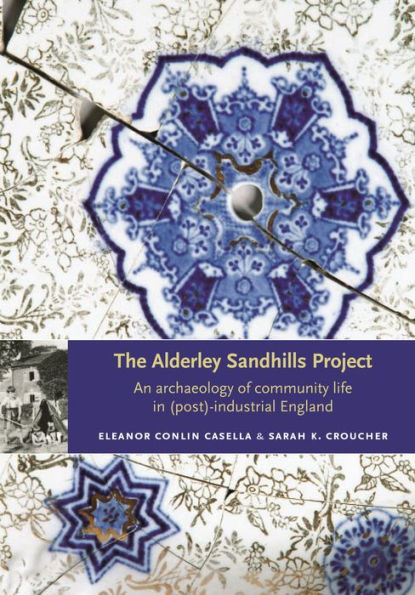 The Alderley Sandhills Project

An archaeology of community life in (post)-industrial England

ELEANOR CONLIN CASELLA & SARAH K. CROUCHER